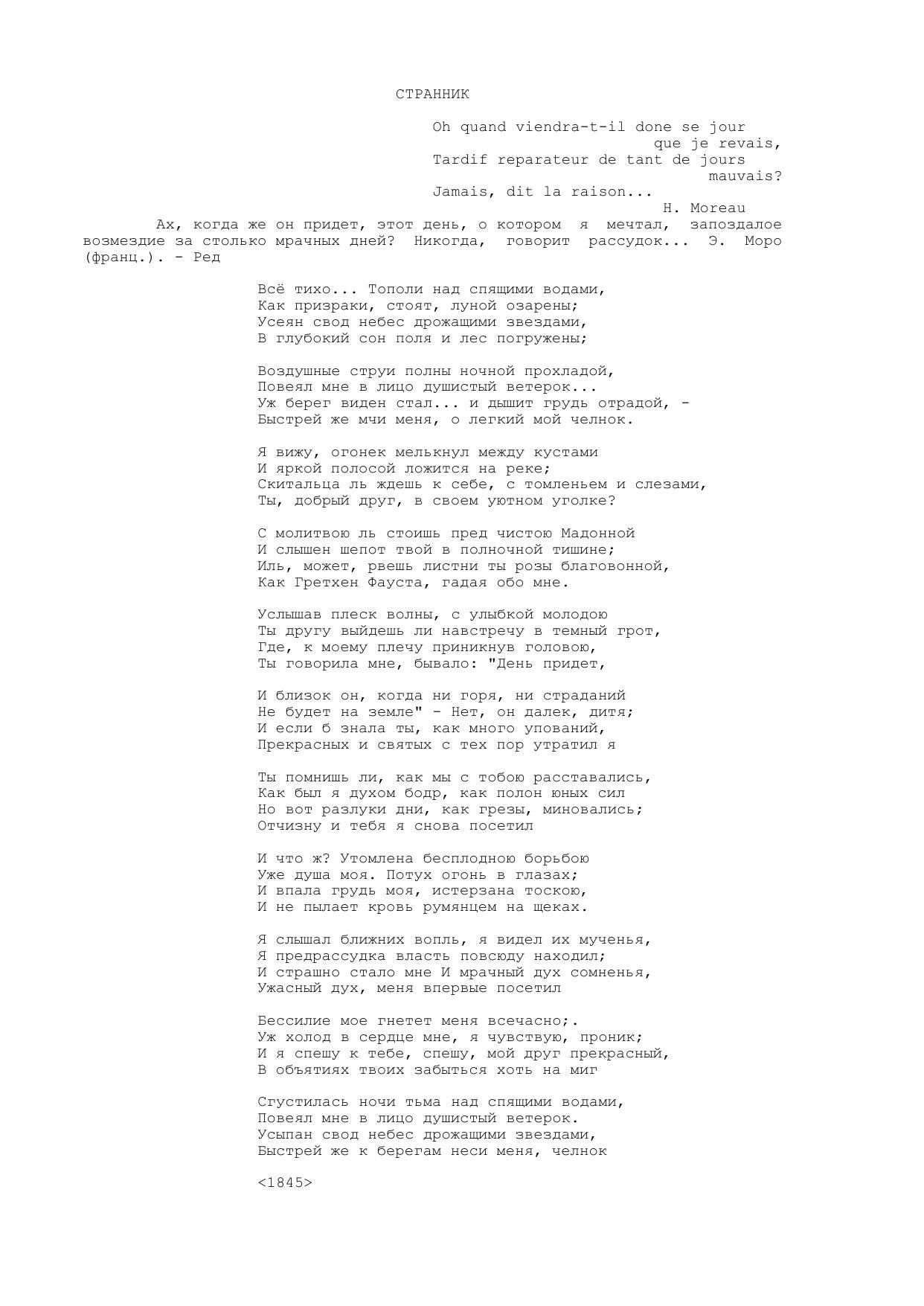 СТРАННИК

Oh quand viendra-t-il done se jour
que je revais,
Tardif reparateur de tant de jours
mauvais?
Jamais, dit la raison...
H. Moreau

Ах, когда же он придет, этот день, о котором я мечтал, запоздалое возмездие за столько мрачных дней? Никогда, говорит рассудок... Э. Моро (франц.). - Ред

Всё тихо... Тополи над спящими водами,
Как призраки, стоят, луной озарены;
Усеян свод небес дрожащими звездами,
В глубокий сон поля и лес погружены;

Воздушные струи полны ночной прохладой,
Повеял мне в лицо душистый ветерок...
Уж берег виден стал... и дышит грудь отрадой, -
Быстрей же мчи меня, о легкий мой челнок.

Я вижу, огонек мелькнул между кустами
И яркой полосой ложится на реке;
Скитальца ль ждешь к себе, с томленьем и слезами,
Ты, добрый друг, в своем уютном уголке?

С молитвою ль стоишь пред чистою Мадонной
И слышен шепот твой в полночной тишине;
Иль, может, рвешь листни ты розы благовонной,
Как Гретхен Фауста, гадая обо мне.

Услышав плеск волны, с улыбкой молодою
Ты другу выйдешь ли навстречу в темный грот,
Где, к моему плечу приникнув головою,
Ты говорила мне, бывало: "День придет,

И близок он, когда ни горя, ни страданий
Не будет на земле" - Нет, он далек, дитя;
И если б знала ты, как много упований,
Прекрасных и святых с тех пор утратил я

Ты помнишь ли, как мы с тобою расставались,
Как был я духом бодр, как полон юных сил
Но вот разлуки дни, как грезы, миновались;
Отчизну и тебя я снова посетил

И что ж? Утомлена бесплодною борьбою
Уже душа моя. Потух огонь в глазах;
И впала грудь моя, истерзана тоскою,
И не пылает кровь румянцем на щеках.

Я слышал ближних вопль, я видел их мученья,
Я предрассудка власть повсюду находил;
И страшно стало мне И мрачный дух сомненья,
Ужасный дух, меня впервые посетил

Бессилие мое гнетет меня всечасно;.
Уж холод в сердце мне, я чувствую, проник;
И я спешу к тебе, спешу, мой друг прекрасный,
В объятиях твоих забыться хоть на миг

Сгустилась ночи тьма над спящими водами,
Повеял мне в лицо душистый ветерок.
Усыпан свод небес дрожащими звездами,
Быстрей же к берегам неси меня, челнок

<1845>